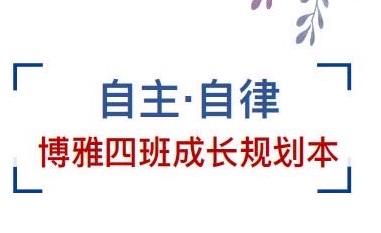 自主·自律
博雅四班成长规划本